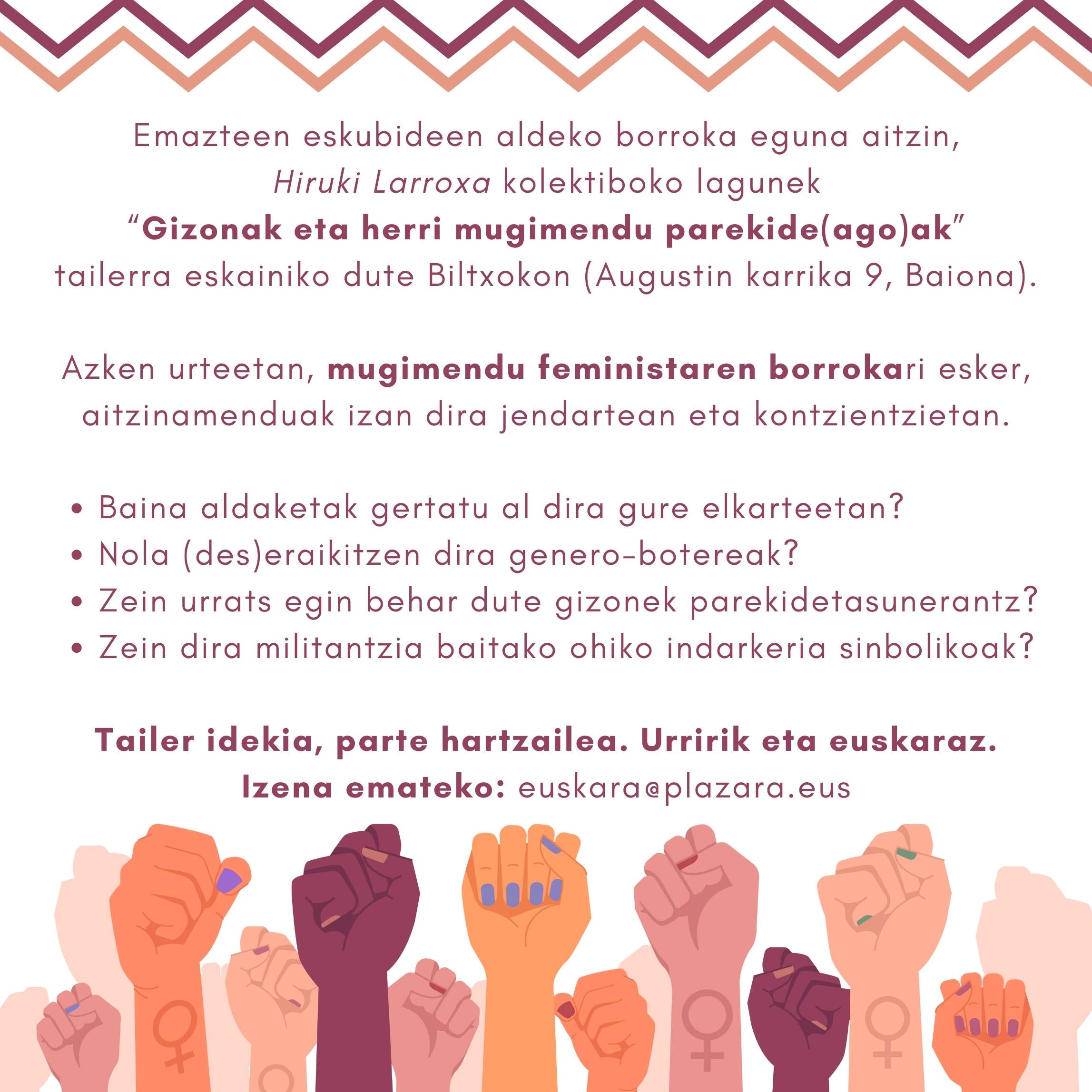 Emazteen eskubideen aldeko borroka eguna aitzin, Hiruki Larroxa kolektiboko lagunek "Gizonak eta herri mugimendu parekide(ago)ak" tailerra eskainiko dute Biltxokon (Augustin karrika 9, Baiona).

Azken urteetan, mugimendu feministaren borrokari esker, aitzinamenduak izan dira jendartean eta kontzientzietan.

• Baina aldaketak gertatu al dira gure elkarteetan?
• Nola (des)eraikitzen dira genero-botereak?
• Zein urrats egin behar dute gizonek parekidetasunerantz?
• Zein dira militantzia baitako ohiko indarkeria sinbolikoak?

Tailer idekia, parte hartzailea. Urririk eta euskaraz.
Izena emateko: euskara@plazara.eus